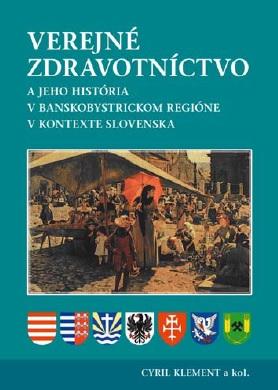 VEREJNÉ ZDRAVOTNÍCTVO

A JEHO HISTÓRIA V BANSKOBYSTRICKOM REGIÓNE V KONTEXTE SLOVENSKA

CYRIL KLEMENT a kol.